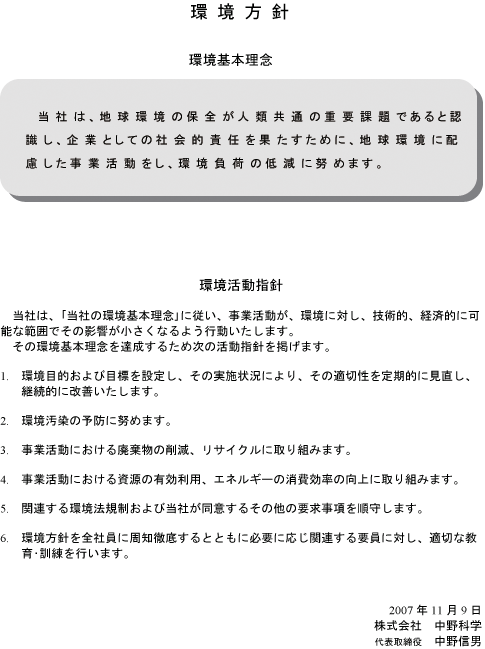 環境方針

環境基本理念

当社は、地球環境の保全が人類共通の重要課題であると認識し、企業としての社会的責任を果たすために、地球環境に配慮した事業活動をし、環境負荷の低減に努めます。

環境活動指針

当社は、「当社の環境基本理念」に従い、事業活動が、環境に対し、技術的、経済的に可能な範囲でその影響が小さくなるよう行動いたします。
その環境基本理念を達成するため次の活動指針を掲げます。

1. 環境目的および目標を設定し、その実施状況により、その適切性を定期的に見直し、継続的に改善いたします。

2. 環境汚染の予防に努めます。

3. 事業活動における廃棄物の削減、リサイクルに取り組みます。

4. 事業活動における資源の有効利用、エネルギーの消費効率の向上に取り組みます。

5. 関連する環境法規制および当社が同意するその他の要求事項を順守します。

6. 環境方針を全社員に周知徹底するとともに必要に応じ関連する要員に対し、適切な教育･訓練を行います。

2007年11月9日
株式会社 中野科学
代表取締役 中野信男